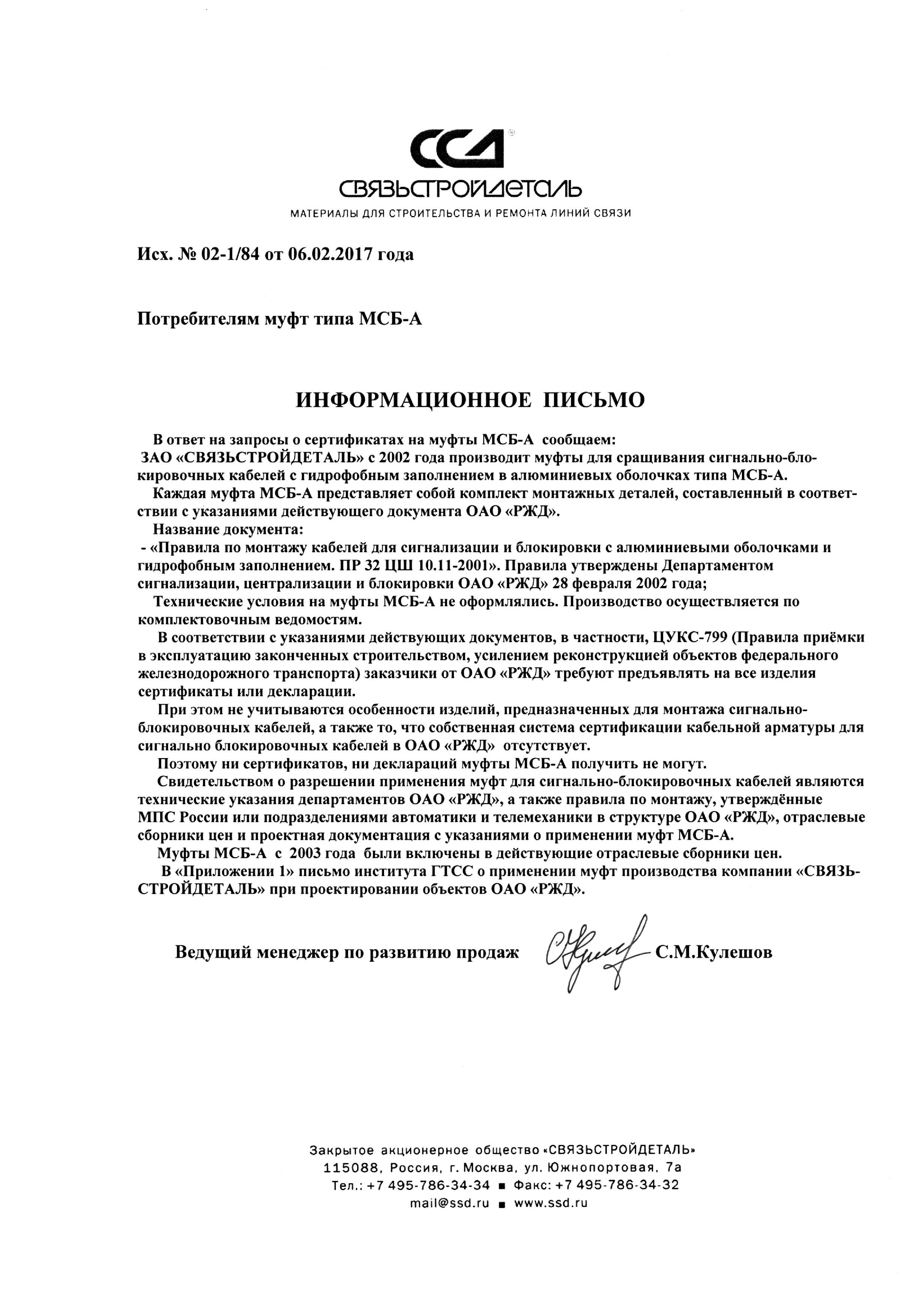 ССД

СВЯЗЬСТРОЙДЕТАЛЬ

МАТЕРИАЛЫ ДЛЯ СТРОИТЕЛЬСТВА И РЕМОНТА ЛИНИЙ СВЯЗИ

Исх. № 02-1/84 от 06.02.2017 года

Потребителям муфт типа МСБ-А

ИНФОРМАЦИОННОЕ ПИСЬМО

В ответ на запросы о сертификатах на муфты МСБ-А сообщаем:

ЗАО «СВЯЗЬСТРОЙДЕТАЛЬ» с 2002 года производит муфты для сращивания сигнально-блокировочных кабелей с гидрофобным заполнением в алюминиевых оболочках типа МСБ-А.

Каждая муфта МСБ-А представляет собой комплект монтажных деталей, составленный в соответствии с указаниями действующего документа ОАО «РЖД».

Название документа:

- «Правила по монтажу кабелей для сигнализации и блокировки с алюминиевыми оболочками и гидрофобным заполнением. ПР 32 ЦШ 10.11-2001». Правила утверждены Департаментом сигнализации, централизации и блокировки ОАО «РЖД» 28 февраля 2002 года;

Технические условия на муфты МСБ-А не оформлялись. Производство осуществляется по комплектовочным ведомостям.

В соответствии с указаниями действующих документов, в частности, ЦУКС-799 (Правила приёмки в эксплуатацию законченных строительством, усилением реконструкцией объектов федерального железнодорожного транспорта) заказчики от ОАО «РЖД» требуют предъявлять на все изделия сертификаты или декларации.

При этом не учитываются особенности изделий, предназначенных для монтажа сигнально-блокировочных кабелей, а также то, что собственная система сертификации кабельной арматуры для сигнально блокировочных кабелей в ОАО «РЖД» отсутствует.

Поэтому ни сертификатов, ни деклараций муфты МСБ-А получить не могут.

Свидетельством о разрешении применения муфт для сигнально-блокировочных кабелей являются технические указания департаментов ОАО «РЖД», а также правила по монтажу, утверждённые МПС России или подразделениями автоматики и телемеханики в структуре ОАО «РЖД», отраслевые сборники цен и проектная документация с указаниями о применении муфт МСБ-А.

Муфты МСБ-А с 2003 года были включены в действующие отраслевые сборники цен.

В «Приложении 1» письмо института ГТСС о применении муфт производства компании «СВЯЗЬСТРОЙДЕТАЛЬ» при проектировании объектов ОАО «РЖД».

Ведущий менеджер по развитию продаж С.М.Кулешов

Закрытое акционерное общество «СВЯЗЬСТРОЙДЕТАЛЬ»
115088, Россия, г. Москва, ул. Южнопортовая, 7а
Тел.: +7 495-786-34-34 ■ Факс: +7 495-786-34-32
mail@ssd.ru ■ www.ssd.ru